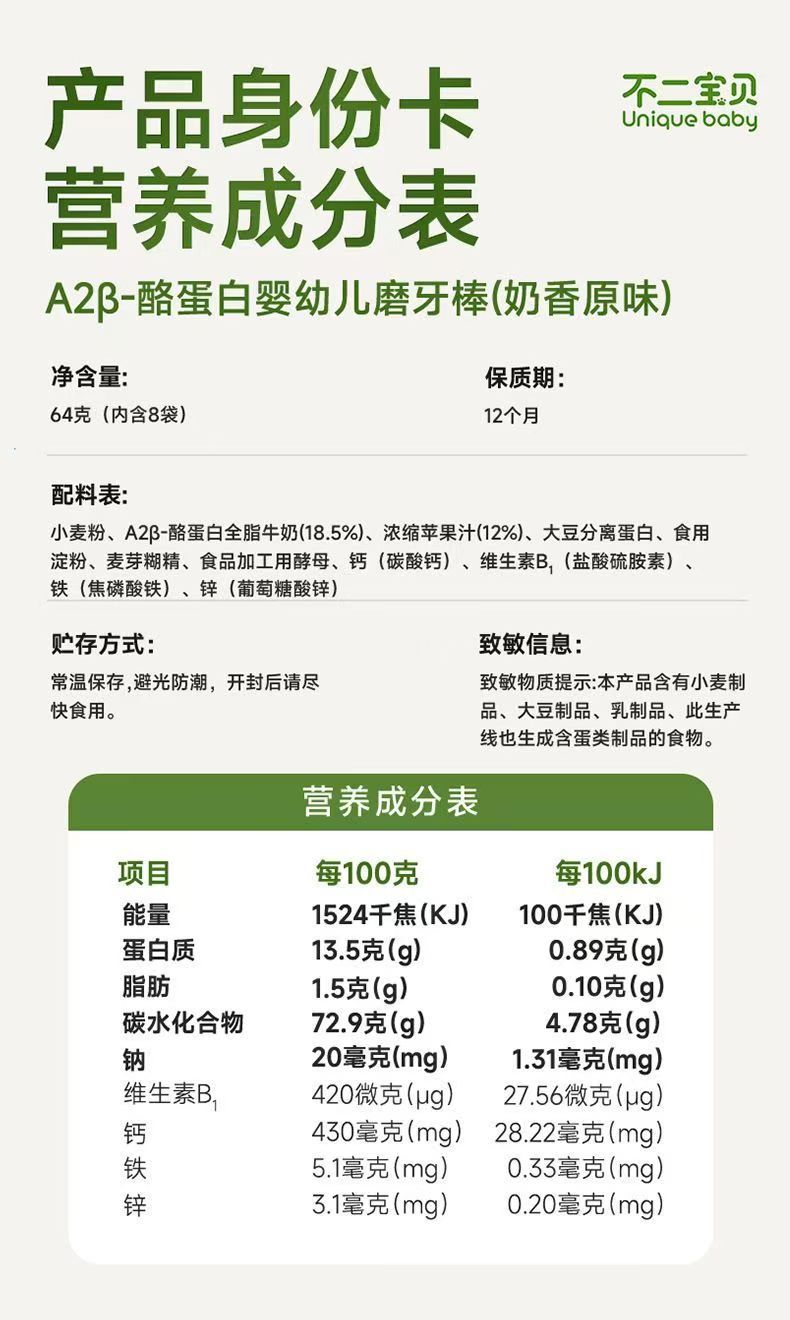 产品身份卡
营养成分表

不二宝贝
Unique baby

A2β-酪蛋白婴幼儿磨牙棒(奶香原味)

净含量:
64克（内含8袋）

保质期:
12个月

配料表:
小麦粉、A2β-酪蛋白全脂牛奶(18.5%)、浓缩苹果汁(12%)、大豆分离蛋白、食用淀粉、麦芽糊精、食品加工用酵母、钙（碳酸钙）、维生素$B_1$（盐酸硫胺素）、铁（焦磷酸铁）、锌（葡萄糖酸锌）

贮存方式:
常温保存,避光防潮，开封后请尽快食用。

致敏信息:
致敏物质提示:本产品含有小麦制品、大豆制品、乳制品、此生产线也生成含蛋类制品的食物。

营养成分表

| 项目 | 每100克 | 每100kJ |
|---|---|---|
| 能量 | 1524千焦(KJ) | 100千焦(KJ) |
| 蛋白质 | 13.5克(g) | 0.89克(g) |
| 脂肪 | 1.5克(g) | 0.10克(g) |
| 碳水化合物 | 72.9克(g) | 4.78克(g) |
| 钠 | 20毫克(mg) | 1.31毫克(mg) |
| 维生素$B_1$ | 420微克(μg) | 27.56微克(μg) |
| 钙 | 430毫克(mg) | 28.22毫克(mg) |
| 铁 | 5.1毫克(mg) | 0.33毫克(mg) |
| 锌 | 3.1毫克(mg) | 0.20毫克(mg) |